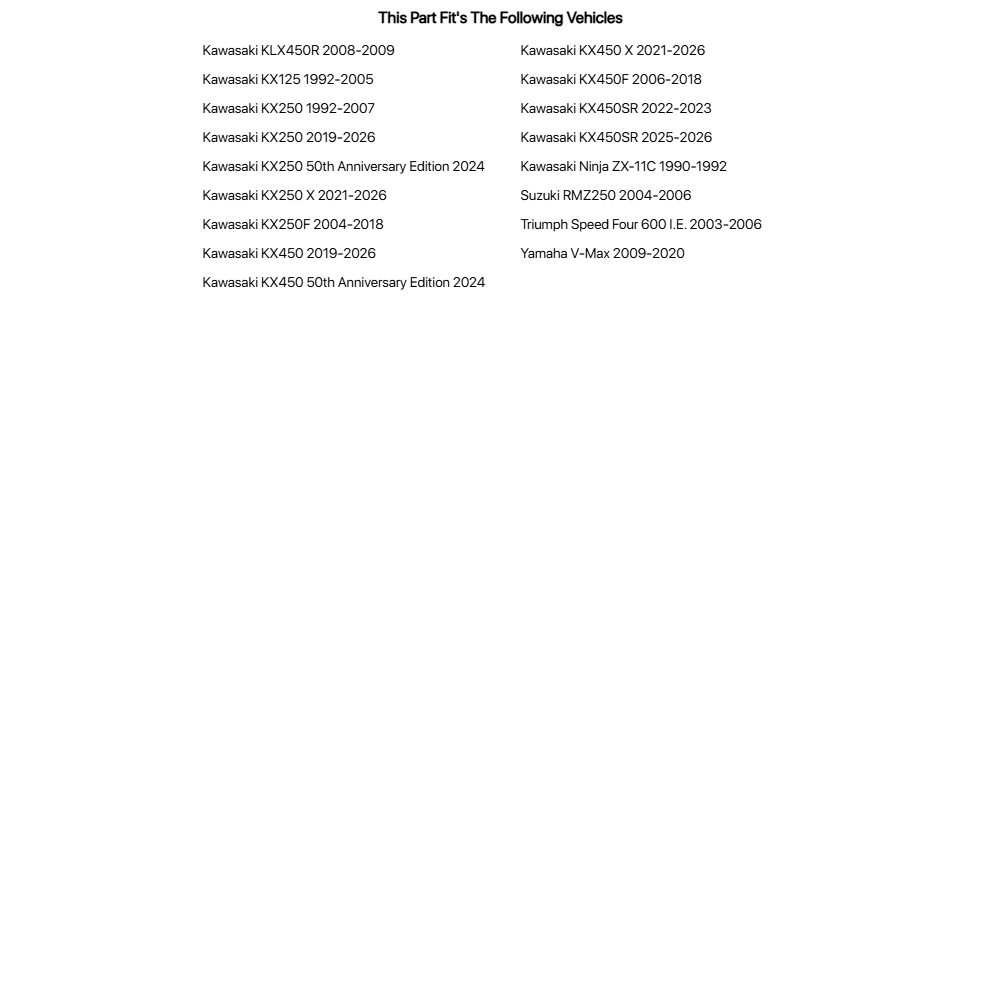 This Part Fit's The Following Vehicles

Kawasaki KLX450R 2008-2009

Kawasaki KX125 1992-2005

Kawasaki KX250 1992-2007

Kawasaki KX250 2019-2026

Kawasaki KX250 50th Anniversary Edition 2024

Kawasaki KX250 X 2021-2026

Kawasaki KX250F 2004-2018

Kawasaki KX450 2019-2026

Kawasaki KX450 50th Anniversary Edition 2024

Kawasaki KX450 X 2021-2026

Kawasaki KX450F 2006-2018

Kawasaki KX450SR 2022-2023

Kawasaki KX450SR 2025-2026

Kawasaki Ninja ZX-11C 1990-1992

Suzuki RMZ250 2004-2006

Triumph Speed Four 600 I.E. 2003-2006

Yamaha V-Max 2009-2020